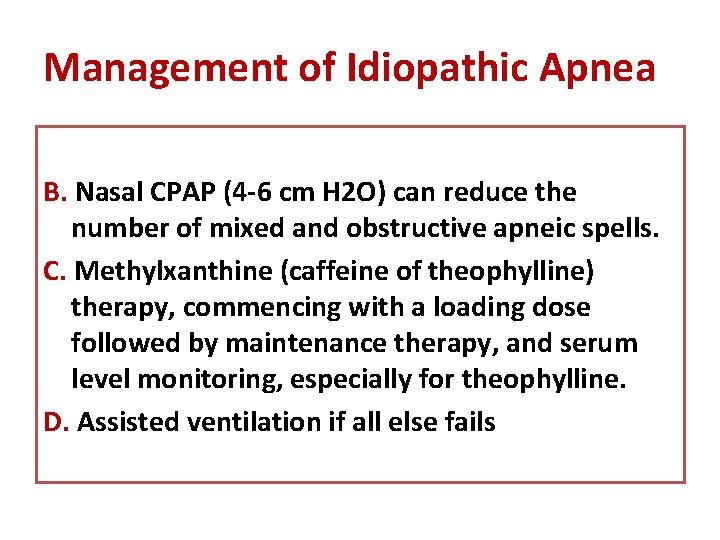 Management of Idiopathic Apnea

B. Nasal CPAP (4-6 cm H2O) can reduce the number of mixed and obstructive apneic spells.

C. Methylxanthine (caffeine of theophylline) therapy, commencing with a loading dose followed by maintenance therapy, and serum level monitoring, especially for theophylline.

D. Assisted ventilation if all else fails